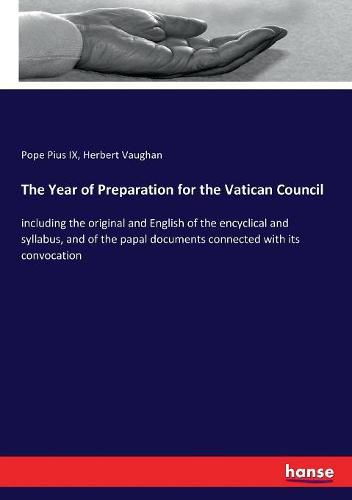 Pope Pius IX, Herbert Vaughan

The Year of Preparation for the Vatican Council

including the original and English of the encyclical and syllabus, and of the papal documents connected with its convocation

hanse